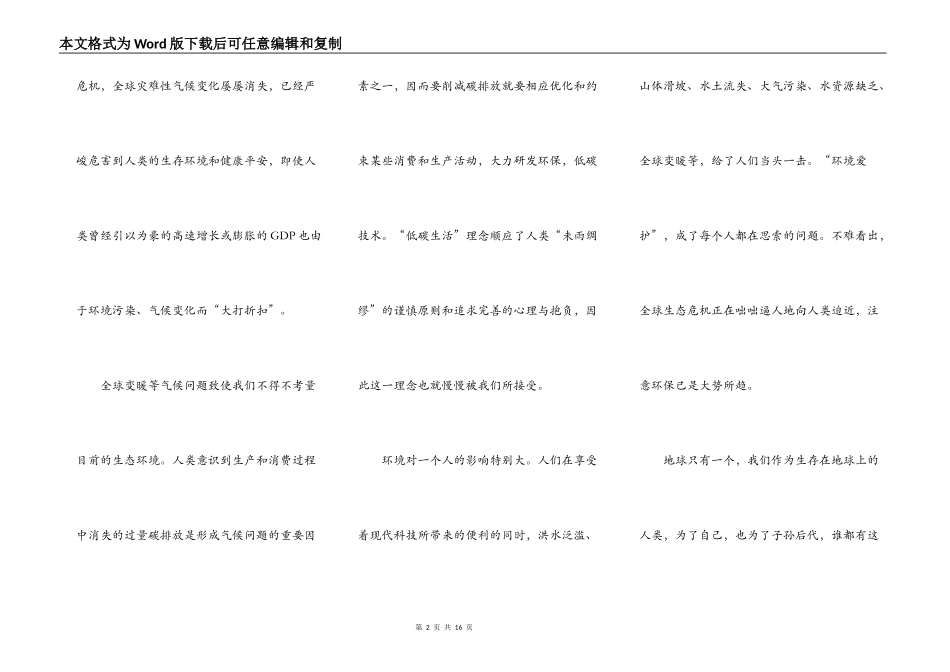 本文格式为Word版下载后可任意编辑和复制

危机，全球灾难性气候变化屡屡消失，已经严峻危害到人类的生存环境和健康平安，即使人类曾经引以为豪的高速增长或膨胀的GDP也由于环境污染、气候变化而“大打折扣”。

全球变暖等气候问题致使我们不得不考量目前的生态环境。人类意识到生产和消费过程中消失的过量碳排放是形成气候问题的重要因素之一，因而要削减碳排放就要相应优化和约束某些消费和生产活动，大力研发环保，低碳技术。“低碳生活”理念顺应了人类“未雨绸缪”的谨慎原则和追求完善的心理与抱负，因此这一理念也就慢慢被我们所接受。

环境对一个人的影响特别大。人们在享受着现代科技所带来的便利的同时，洪水泛滥、山体滑坡、水土流失、大气污染、水资源缺乏、全球变暖等，给了人们当头一击。“环境爱护”，成了每个人都在思索的问题。不难看出，全球生态危机正在咄咄逼人地向人类迫近，注意环保已是大势所趋。

地球只有一个，我们作为生存在地球上的人类，为了自己，也为了子孙后代，谁都有这

第 2 页 共 16 页